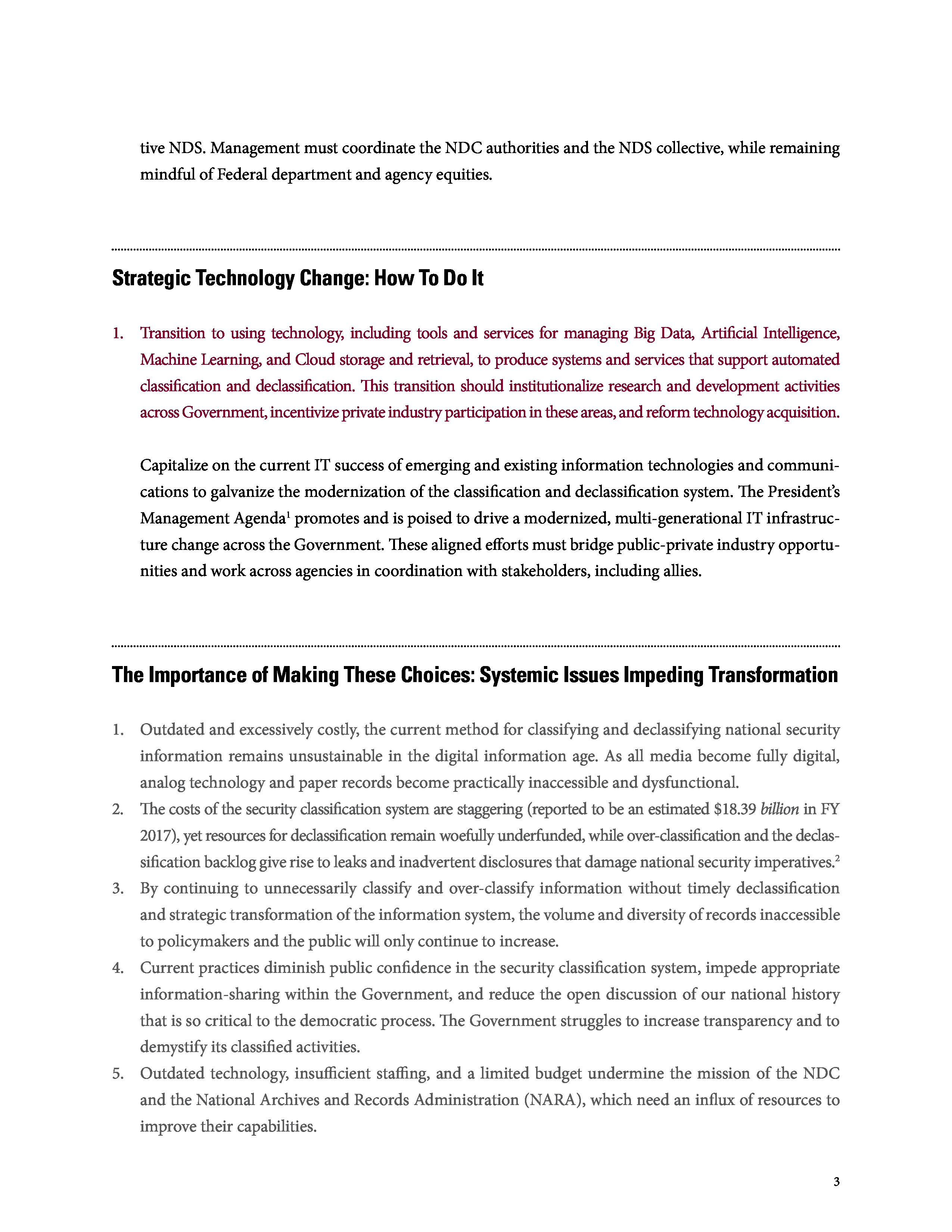 tive NDS. Management must coordinate the NDC authorities and the NDS collective, while remaining mindful of Federal department and agency equities.

Strategic Technology Change: How To Do It

1. Transition to using technology, including tools and services for managing Big Data, Artificial Intelligence, Machine Learning, and Cloud storage and retrieval, to produce systems and services that support automated classification and declassification. This transition should institutionalize research and development activities across Government, incentivize private industry participation in these areas, and reform technology acquisition.

Capitalize on the current IT success of emerging and existing information technologies and communications to galvanize the modernization of the classification and declassification system. The President's Management Agenda$^1$ promotes and is poised to drive a modernized, multi-generational IT infrastructure change across the Government. These aligned efforts must bridge public-private industry opportunities and work across agencies in coordination with stakeholders, including allies.

The Importance of Making These Choices: Systemic Issues Impeding Transformation

1. Outdated and excessively costly, the current method for classifying and declassifying national security information remains unsustainable in the digital information age. As all media become fully digital, analog technology and paper records become practically inaccessible and dysfunctional.
2. The costs of the security classification system are staggering (reported to be an estimated \$18.39 billion in FY 2017), yet resources for declassification remain woefully underfunded, while over-classification and the declassification backlog give rise to leaks and inadvertent disclosures that damage national security imperatives.$^2$
3. By continuing to unnecessarily classify and over-classify information without timely declassification and strategic transformation of the information system, the volume and diversity of records inaccessible to policymakers and the public will only continue to increase.
4. Current practices diminish public confidence in the security classification system, impede appropriate information-sharing within the Government, and reduce the open discussion of our national history that is so critical to the democratic process. The Government struggles to increase transparency and to demystify its classified activities.
5. Outdated technology, insufficient staffing, and a limited budget undermine the mission of the NDC and the National Archives and Records Administration (NARA), which need an influx of resources to improve their capabilities.

3